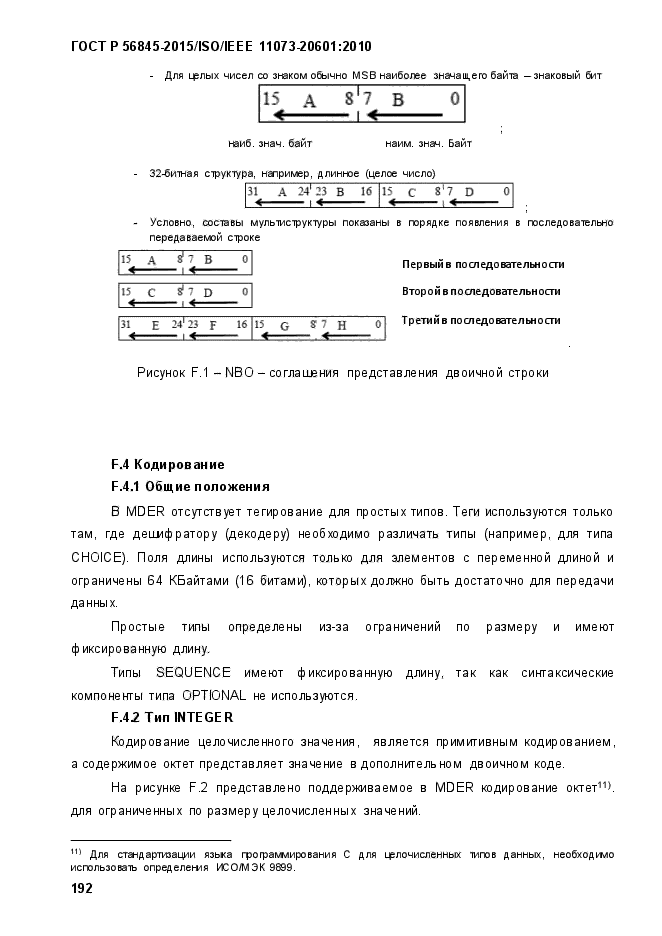 ГОСТ Р 56845-2015/ISO/IEEE 11073-20601:2010

- Для целых чисел со знаком обычно MSB наиболее значащего байта – знаковый бит

15 A 8 7 B 0

;

наиб. знач. байт наим. знач. Байт

- 32-битная структура, например, длинное (целое число)

31 A 24 23 B 16 15 C 8 7 D 0

;

- Условно, составы мультиструктуры показаны в порядке появления в последовательно передаваемой строке

15 A 8 7 B 0

Первый в последовательности

15 C 8 7 D 0

Второй в последовательности

31 E 24 23 F 16 15 G 8 7 H 0

Третий в последовательности

.

Рисунок F.1 – NBO – соглашения представления двоичной строки

F.4 Кодирование

F.4.1 Общие положения

В MDER отсутствует тегирование для простых типов. Теги используются только там, где дешифратору (декодеру) необходимо различать типы (например, для типа CHOICE). Поля длины используются только для элементов с переменной длиной и ограничены 64 КБайтами (16 битами), которых должно быть достаточно для передачи данных.

Простые типы определены из-за ограничений по размеру и имеют фиксированную длину.

Типы SEQUENCE имеют фиксированную длину, так как синтаксические компоненты типа OPTIONAL не используются.

F.4.2 Тип INTEGER

Кодирование целочисленного значения, является примитивным кодированием, а содержимое октет представляет значение в дополнительном двоичном коде.

На рисунке F.2 представлено поддерживаемое в MDER кодирование октет$^{11)}$. для ограниченных по размеру целочисленных значений.

$^{11)}$ Для стандартизации языка программирования С для целочисленных типов данных, необходимо использовать определения ИСО/МЭК 9899.

192